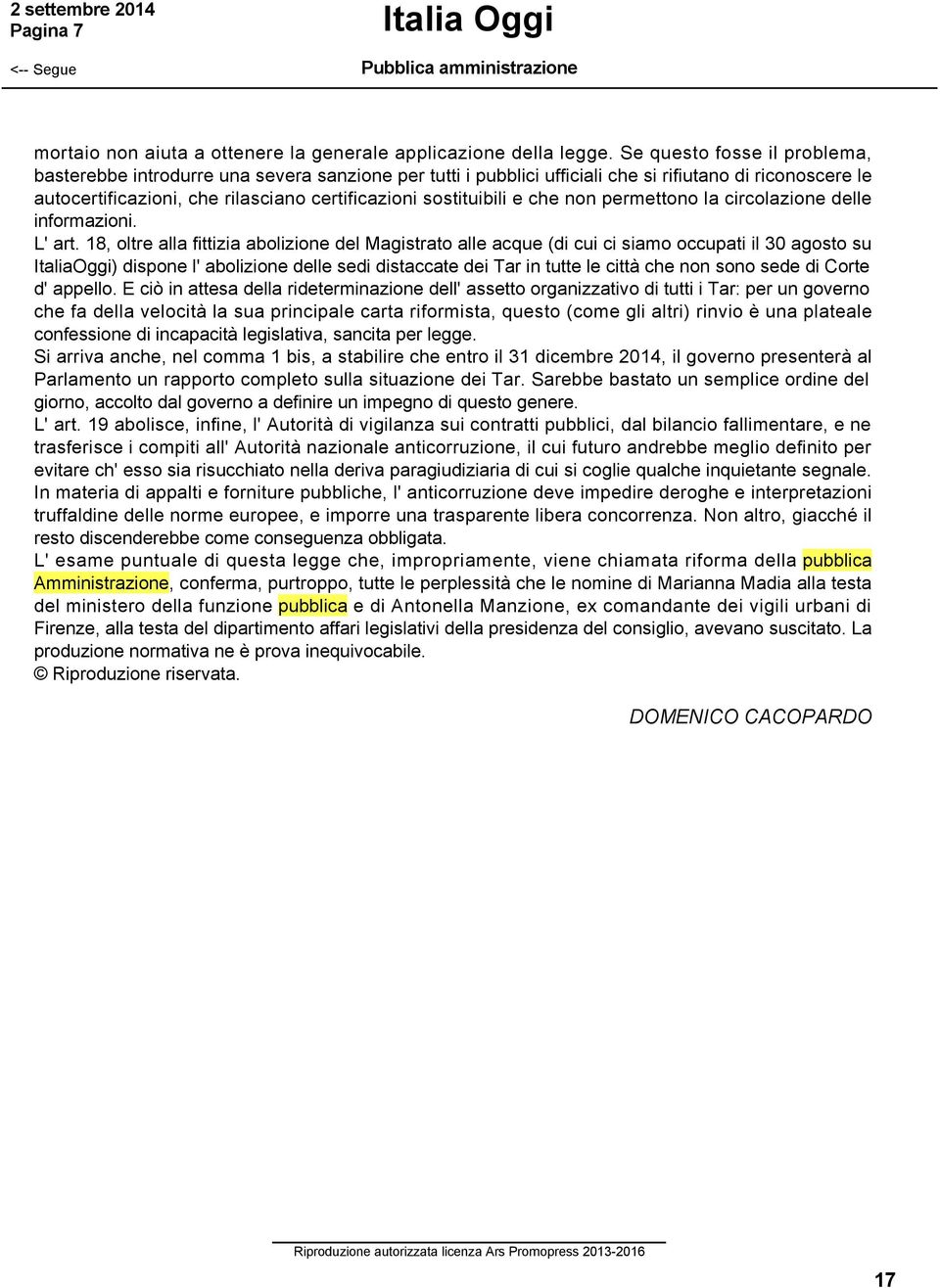 2 settembre 2014
Pagina 7

Italia Oggi

<-- Segue

Pubblica amministrazione

mortaio non aiuta a ottenere la generale applicazione della legge. Se questo fosse il problema, basterebbe introdurre una severa sanzione per tutti i pubblici ufficiali che si rifiutano di riconoscere le autocertificazioni, che rilasciano certificazioni sostituibili e che non permettono la circolazione delle informazioni.
L' art. 18, oltre alla fittizia abolizione del Magistrato alle acque (di cui ci siamo occupati il 30 agosto su ItaliaOggi) dispone l' abolizione delle sedi distaccate dei Tar in tutte le città che non sono sede di Corte d' appello. E ciò in attesa della rideterminazione dell' assetto organizzativo di tutti i Tar: per un governo che fa della velocità la sua principale carta riformista, questo (come gli altri) rinvio è una plateale confessione di incapacità legislativa, sancita per legge.
Si arriva anche, nel comma 1 bis, a stabilire che entro il 31 dicembre 2014, il governo presenterà al Parlamento un rapporto completo sulla situazione dei Tar. Sarebbe bastato un semplice ordine del giorno, accolto dal governo a definire un impegno di questo genere.
L' art. 19 abolisce, infine, l' Autorità di vigilanza sui contratti pubblici, dal bilancio fallimentare, e ne trasferisce i compiti all' Autorità nazionale anticorruzione, il cui futuro andrebbe meglio definito per evitare ch' esso sia risucchiato nella deriva paragiudiziaria di cui si coglie qualche inquietante segnale.
In materia di appalti e forniture pubbliche, l' anticorruzione deve impedire deroghe e interpretazioni truffaldine delle norme europee, e imporre una trasparente libera concorrenza. Non altro, giacché il resto discenderebbe come conseguenza obbligata.
L' esame puntuale di questa legge che, impropriamente, viene chiamata riforma della pubblica Amministrazione, conferma, purtroppo, tutte le perplessità che le nomine di Marianna Madia alla testa del ministero della funzione pubblica e di Antonella Manzione, ex comandante dei vigili urbani di Firenze, alla testa del dipartimento affari legislativi della presidenza del consiglio, avevano suscitato. La produzione normativa ne è prova inequivocabile.
© Riproduzione riservata.

DOMENICO CACOPARDO

Riproduzione autorizzata licenza Ars Promopress 2013-2016

17